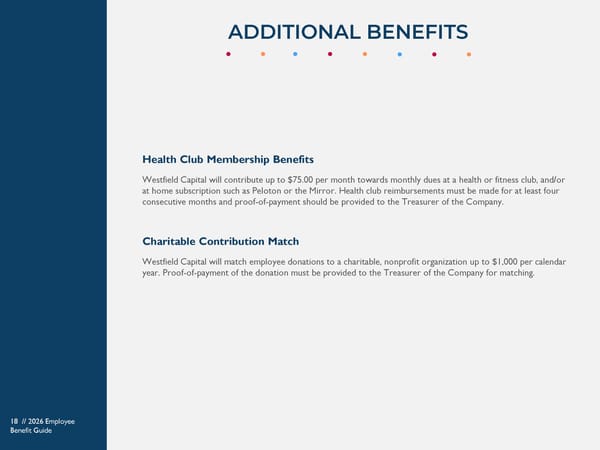 ADDITIONAL BENEFITS

Health Club Membership Benefits

Westfield Capital will contribute up to \$75.00 per month towards monthly dues at a health or fitness club, and/or at home subscription such as Peloton or the Mirror. Health club reimbursements must be made for at least four consecutive months and proof-of-payment should be provided to the Treasurer of the Company.

Charitable Contribution Match

Westfield Capital will match employee donations to a charitable, nonprofit organization up to \$1,000 per calendar year. Proof-of-payment of the donation must be provided to the Treasurer of the Company for matching.

18 // 2026 Employee Benefit Guide